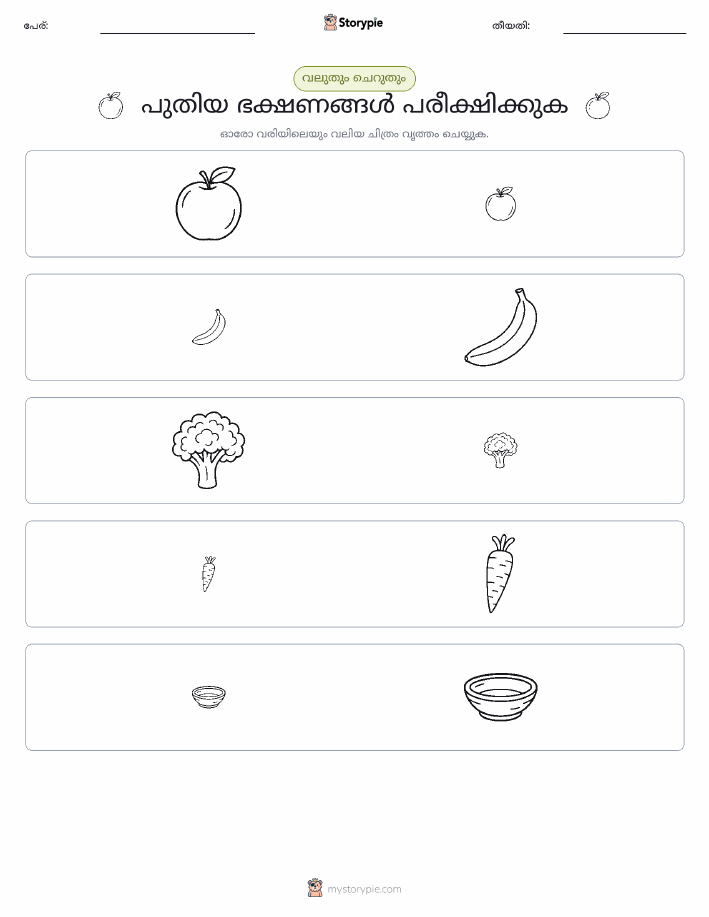 പേര്: Storypie തീയതി:

വലുതും ചെറുതും

പുതിയ ഭക്ഷണങ്ങൾ പരീക്ഷിക്കുക

ഓരോ വരിയിലെയും വലിയ ചിത്രം വൃത്തം ചെയ്യുക.

mystorypie.com